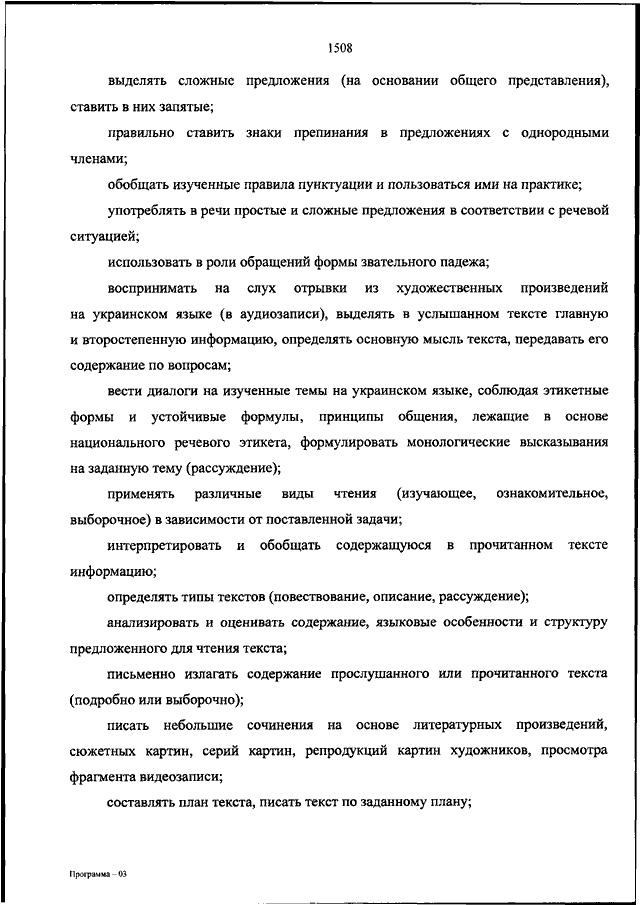 1508

выделять сложные предложения (на основании общего представления), ставить в них запятые;

правильно ставить знаки препинания в предложениях с однородными членами;

обобщать изученные правила пунктуации и пользоваться ими на практике;

употреблять в речи простые и сложные предложения в соответствии с речевой ситуацией;

использовать в роли обращений формы звательного падежа;

воспринимать на слух отрывки из художественных произведений на украинском языке (в аудиозаписи), выделять в услышанном тексте главную и второстепенную информацию, определять основную мысль текста, передавать его содержание по вопросам;

вести диалоги на изученные темы на украинском языке, соблюдая этикетные формы и устойчивые формулы, принципы общения, лежащие в основе национального речевого этикета, формулировать монологические высказывания на заданную тему (рассуждение);

применять различные виды чтения (изучающее, ознакомительное, выборочное) в зависимости от поставленной задачи;

интерпретировать и обобщать содержащуюся в прочитанном тексте информацию;

определять типы текстов (повествование, описание, рассуждение);

анализировать и оценивать содержание, языковые особенности и структуру предложенного для чтения текста;

письменно излагать содержание прослушанного или прочитанного текста (подробно или выборочно);

писать небольшие сочинения на основе литературных произведений, сюжетных картин, серий картин, репродукций картин художников, просмотра фрагмента видеозаписи;

составлять план текста, писать текст по заданному плану;

Программа – 03